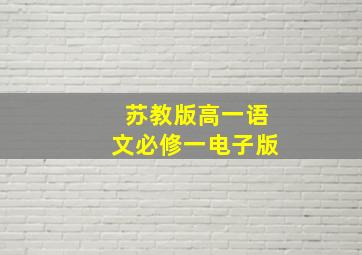 苏教版高一语文必修一电子版